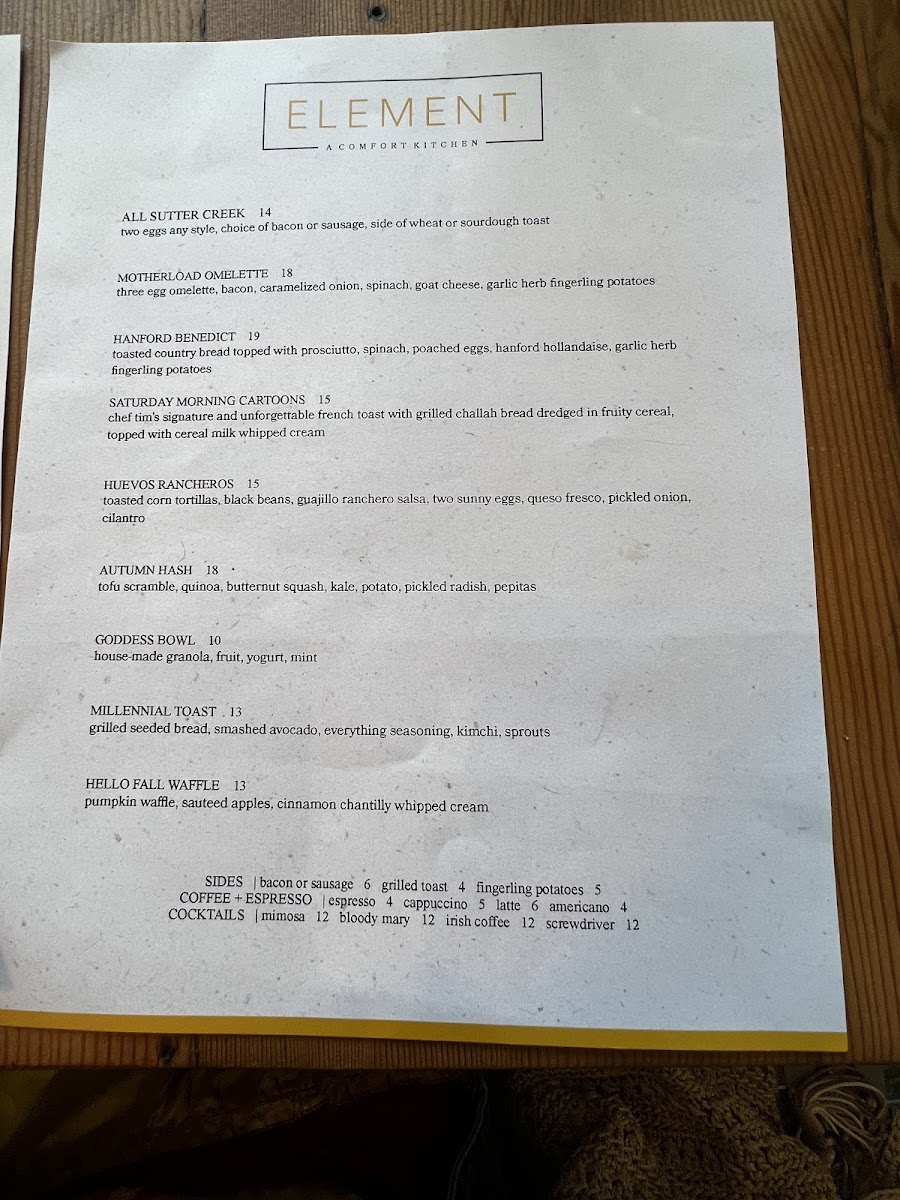 ELEMENT

A COMFORT KITCHEN

ALL SUTTER CREEK 14
two eggs any style, choice of bacon or sausage, side of wheat or sourdough toast

MOTHERLOAD OMELETTE 18
three egg omelette, bacon, caramelized onion, spinach, goat cheese, garlic herb fingerling potatoes

HANFORD BENEDICT 19
toasted country bread topped with prosciutto, spinach, poached eggs, hanford hollandaise, garlic herb fingerling potatoes

SATURDAY MORNING CARTOONS 15
chef tim's signature and unforgettable french toast with grilled challah bread dredged in fruity cereal, topped with cereal milk whipped cream

HUEVOS RANCHEROS 15
toasted corn tortillas, black beans, guajillo ranchero salsa, two sunny eggs, queso fresco, pickled onion, cilantro

AUTUMN HASH 18
tofu scramble, quinoa, butternut squash, kale, potato, pickled radish, pepitas

GODDESS BOWL 10
house-made granola, fruit, yogurt, mint

MILLENNIAL TOAST 13
grilled seeded bread, smashed avocado, everything seasoning, kimchi, sprouts

HELLO FALL WAFFLE 13
pumpkin waffle, sauteed apples, cinnamon chantilly whipped cream

SIDES | bacon or sausage 6 grilled toast 4 fingerling potatoes 5
COFFEE + ESPRESSO | espresso 4 cappuccino 5 latte 6 americano 4
COCKTAILS | mimosa 12 bloody mary 12 irish coffee 12 screwdriver 12